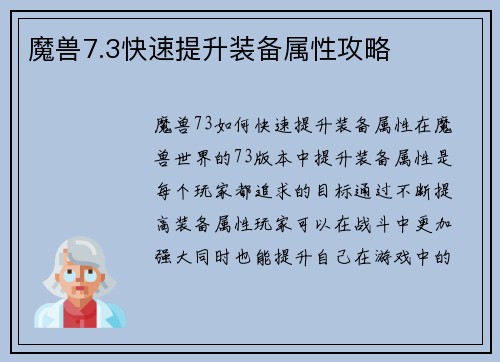 魔兽7.3快速提升装备属性攻略

魔兽73如何快速提升装备属性在魔兽世界的73版本中提升装备属性是每个玩家都追求的目标通过不断提高装备属性玩家可以在战斗中更加强大同时也能提升自己在游戏中的